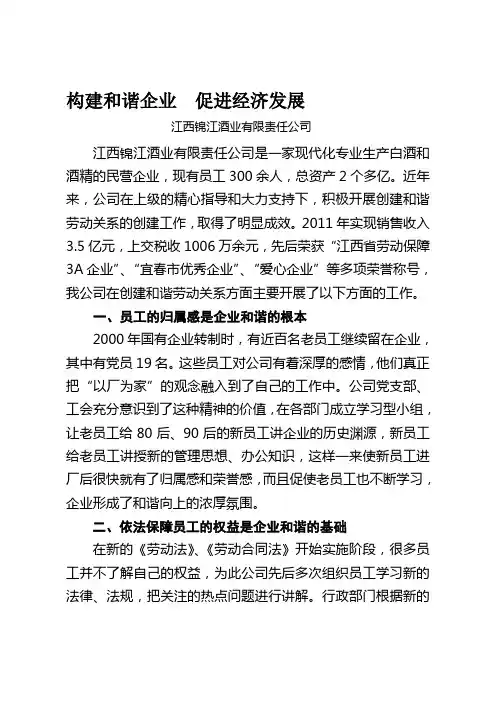 构建和谐企业　促进经济发展

江西锦江酒业有限责任公司

江西锦江酒业有限责任公司是一家现代化专业生产白酒和酒精的民营企业，现有员工 300 余人，总资产 2 个多亿。近年来，公司在上级的精心指导和大力支持下，积极开展创建和谐劳动关系的创建工作，取得了明显成效。2011 年实现销售收入 3.5 亿元，上交税收 1006 万余元，先后荣获“江西省劳动保障 3A 企业”、“宜春市优秀企业”、“爱心企业”等多项荣誉称号，我公司在创建和谐劳动关系方面主要开展了以下方面的工作。

一、员工的归属感是企业和谐的根本

2000 年国有企业转制时，有近百名老员工继续留在企业，其中有党员 19 名。这些员工对公司有着深厚的感情，他们真正把“以厂为家”的观念融入到了自己的工作中。公司党支部、工会充分意识到了这种精神的价值，在各部门成立学习型小组，让老员工给 80 后、90 后的新员工讲企业的历史渊源，新员工给老员工讲授新的管理思想、办公知识，这样一来使新员工进厂后很快就有了归属感和荣誉感，而且促使老员工也不断学习，企业形成了和谐向上的浓厚氛围。

二、依法保障员工的权益是企业和谐的基础

在新的《劳动法》、《劳动合同法》开始实施阶段，很多员工并不了解自己的权益，为此公司先后多次组织员工学习新的法律、法规，把关注的热点问题进行讲解。行政部门根据新的